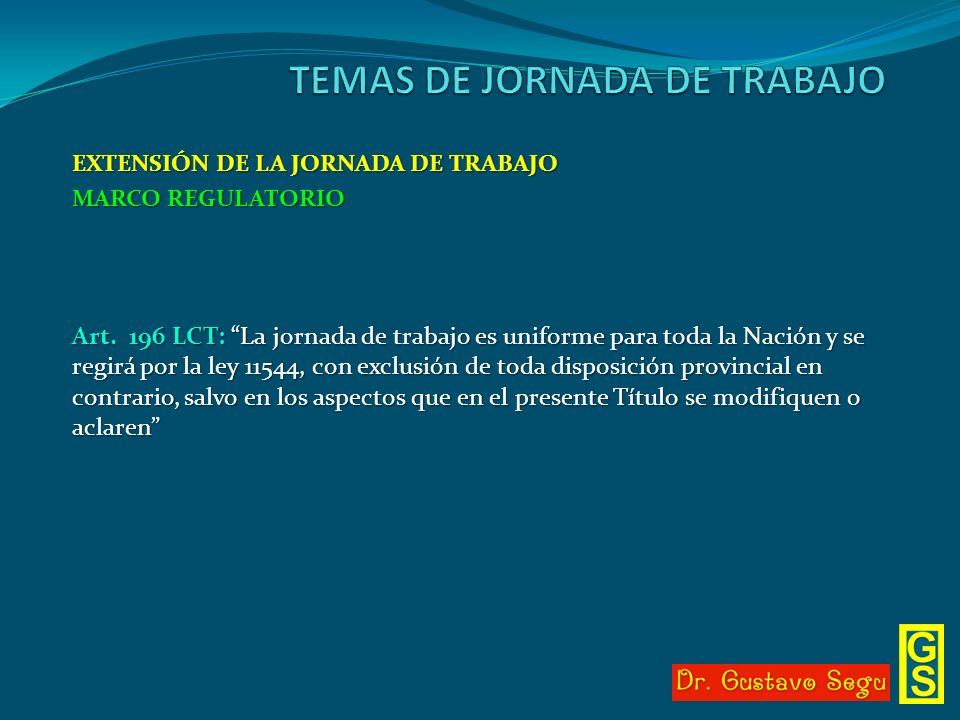 TEMAS DE JORNADA DE TRABAJO

EXTENSIÓN DE LA JORNADA DE TRABAJO
MARCO REGULATORIO

Art. 196 LCT: “La jornada de trabajo es uniforme para toda la Nación y se regirá por la ley 11544, con exclusión de toda disposición provincial en contrario, salvo en los aspectos que en el presente Título se modifiquen o aclaren”

Dr. Gustavo Segu

GS